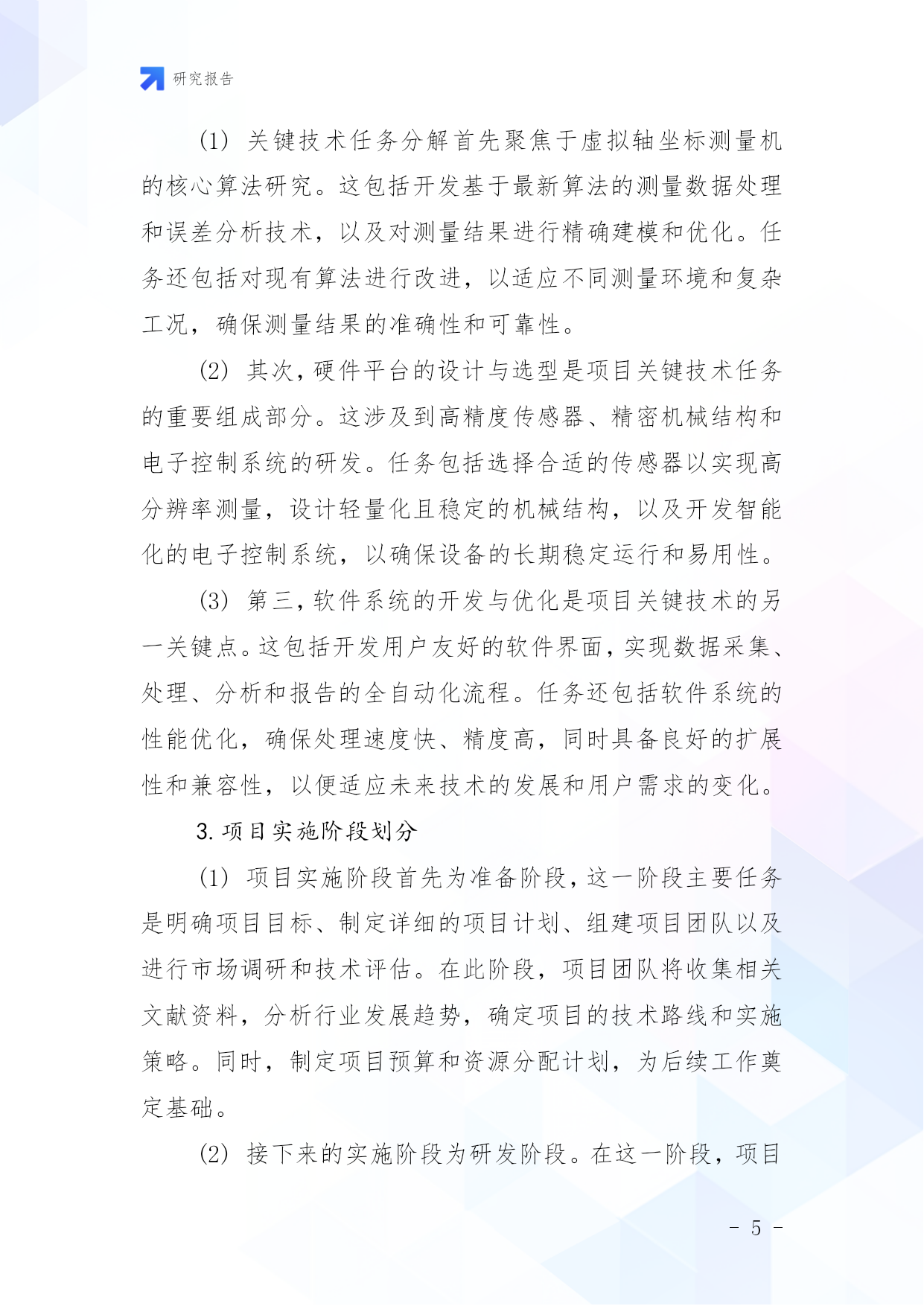 研究报告

(1) 关键技术任务分解首先聚焦于虚拟轴坐标测量机的核心算法研究。这包括开发基于最新算法的测量数据处理和误差分析技术，以及对测量结果进行精确建模和优化。任务还包括对现有算法进行改进，以适应不同测量环境和复杂工况，确保测量结果的准确性和可靠性。

(2) 其次，硬件平台的设计与选型是项目关键技术任务的重要组成部分。这涉及到高精度传感器、精密机械结构和电子控制系统的研发。任务包括选择合适的传感器以实现高分辨率测量，设计轻量化且稳定的机械结构，以及开发智能化的电子控制系统，以确保设备的长期稳定运行和易用性。

(3) 第三，软件系统的开发与优化是项目关键技术的另一关键点。这包括开发用户友好的软件界面，实现数据采集、处理、分析和报告的全自动化流程。任务还包括软件系统的性能优化，确保处理速度快、精度高，同时具备良好的扩展性和兼容性，以便适应未来技术的发展和用户需求的变化。

3. 项目实施阶段划分

(1) 项目实施阶段首先为准备阶段，这一阶段主要任务是明确项目目标、制定详细的项目计划、组建项目团队以及进行市场调研和技术评估。在此阶段，项目团队将收集相关文献资料，分析行业发展趋势，确定项目的技术路线和实施策略。同时，制定项目预算和资源分配计划，为后续工作奠定基础。

(2) 接下来的实施阶段为研发阶段。在这一阶段，项目

- 5 -